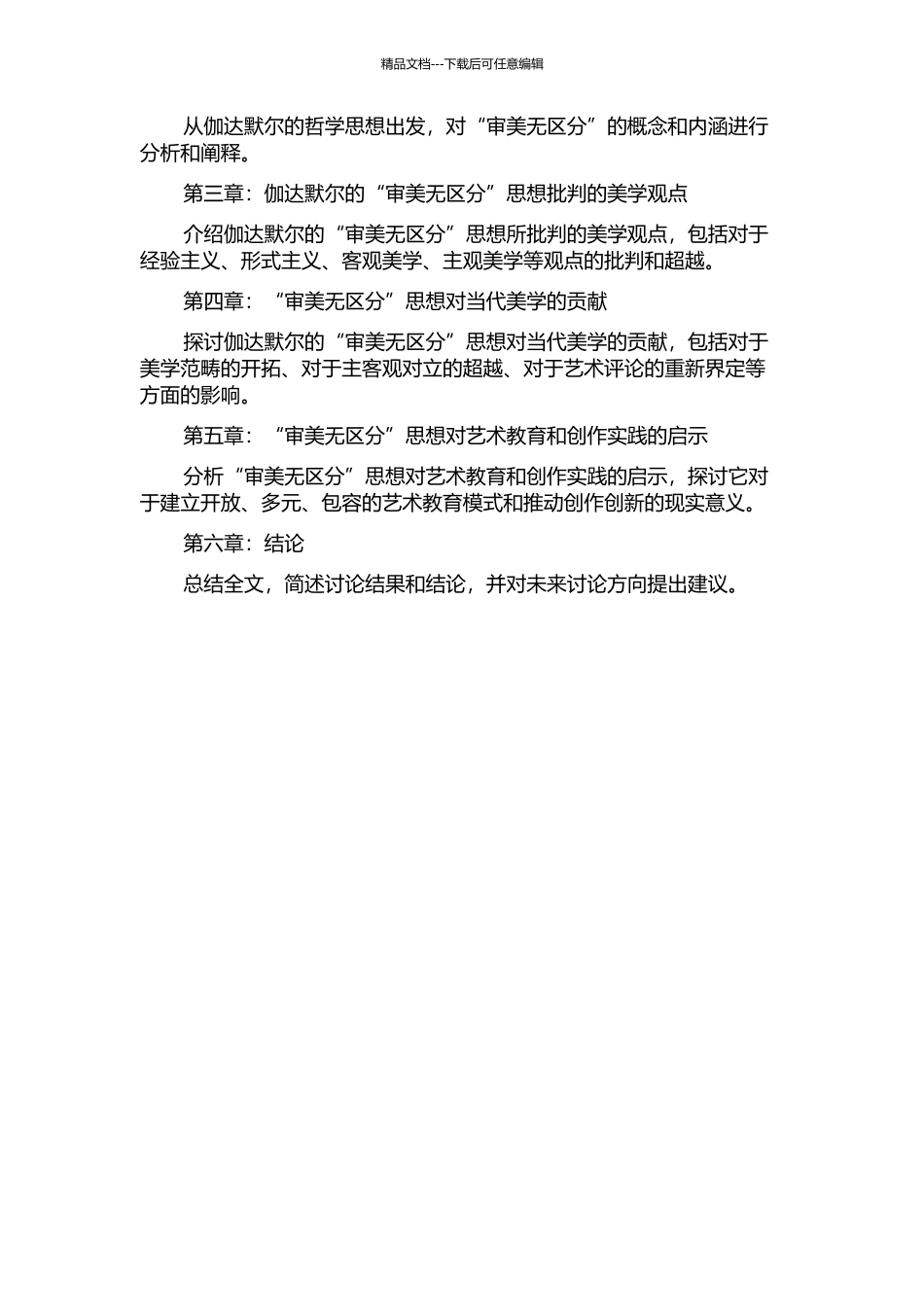 精品文档---下载后可任意编辑

从伽达默尔的哲学思想出发，对“审美无区分”的概念和内涵进行分析和阐释。

第三章：伽达默尔的“审美无区分”思想批判的美学观点

介绍伽达默尔的“审美无区分”思想所批判的美学观点，包括对于经验主义、形式主义、客观美学、主观美学等观点的批判和超越。

第四章：“审美无区分”思想对当代美学的贡献

探讨伽达默尔的“审美无区分”思想对当代美学的贡献，包括对于美学范畴的开拓、对于主客观对立的超越、对于艺术评论的重新界定等方面的影响。

第五章：“审美无区分”思想对艺术教育和创作实践的启示

分析“审美无区分”思想对艺术教育和创作实践的启示，探讨它对于建立开放、多元、包容的艺术教育模式和推动创作创新的现实意义。

第六章：结论

总结全文，简述讨论结果和结论，并对未来讨论方向提出建议。